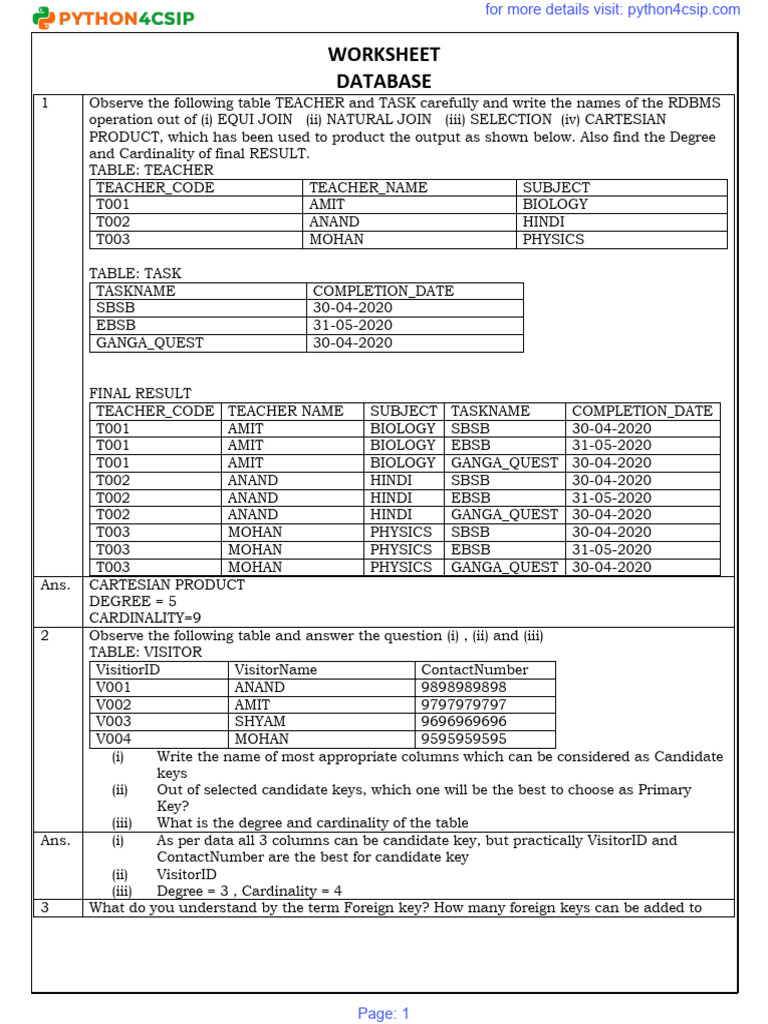 PYTHON4CSIP

for more details visit: python4csip.com

WORKSHEET
DATABASE

1 Observe the following table TEACHER and TASK carefully and write the names of the RDBMS operation out of (i) EQUI JOIN (ii) NATURAL JOIN (iii) SELECTION (iv) CARTESIAN PRODUCT, which has been used to product the output as shown below. Also find the Degree and Cardinality of final RESULT.

TABLE: TEACHER

| TEACHER_CODE | TEACHER_NAME | SUBJECT |
|---|---|---|
| T001 | AMIT | BIOLOGY |
| T002 | ANAND | HINDI |
| T003 | MOHAN | PHYSICS |

TABLE: TASK

| TASKNAME | COMPLETION_DATE |
|---|---|
| SBSB | 30-04-2020 |
| EBSB | 31-05-2020 |
| GANGA_QUEST | 30-04-2020 |

FINAL RESULT

| TEACHER_CODE | TEACHER NAME | SUBJECT | TASKNAME | COMPLETION_DATE |
|---|---|---|---|---|
| T001 | AMIT | BIOLOGY | SBSB | 30-04-2020 |
| T001 | AMIT | BIOLOGY | EBSB | 31-05-2020 |
| T001 | AMIT | BIOLOGY | GANGA_QUEST | 30-04-2020 |
| T002 | ANAND | HINDI | SBSB | 30-04-2020 |
| T002 | ANAND | HINDI | EBSB | 31-05-2020 |
| T002 | ANAND | HINDI | GANGA_QUEST | 30-04-2020 |
| T003 | MOHAN | PHYSICS | SBSB | 30-04-2020 |
| T003 | MOHAN | PHYSICS | EBSB | 31-05-2020 |
| T003 | MOHAN | PHYSICS | GANGA_QUEST | 30-04-2020 |

Ans. CARTESIAN PRODUCT
DEGREE = 5
CARDINALITY=9

2 Observe the following table and answer the question (i) , (ii) and (iii)

TABLE: VISITOR

| VisitiorID | VisitorName | ContactNumber |
|---|---|---|
| V001 | ANAND | 9898989898 |
| V002 | AMIT | 9797979797 |
| V003 | SHYAM | 9696969696 |
| V004 | MOHAN | 9595959595 |

(i) Write the name of most appropriate columns which can be considered as Candidate keys
(ii) Out of selected candidate keys, which one will be the best to choose as Primary Key?
(iii) What is the degree and cardinality of the table

Ans. (i) As per data all 3 columns can be candidate key, but practically VisitorID and ContactNumber are the best for candidate key
(ii) VisitorID
(iii) Degree = 3 , Cardinality = 4

3 What do you understand by the term Foreign key? How many foreign keys can be added to

Page: 1